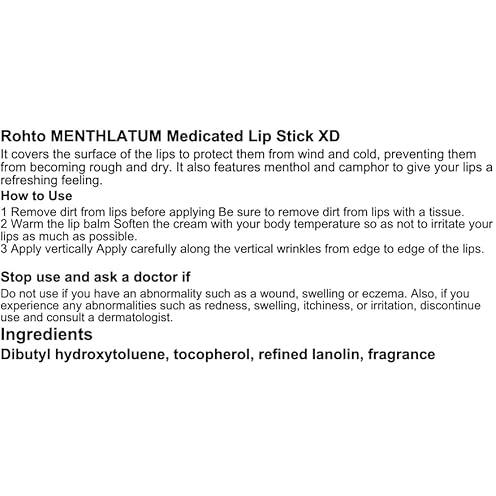 Rohto MENTHLATUM Medicated Lip Stick XD
It covers the surface of the lips to protect them from wind and cold, preventing them from becoming rough and dry. It also features menthol and camphor to give your lips a refreshing feeling.
How to Use
1 Remove dirt from lips before applying Be sure to remove dirt from lips with a tissue.
2 Warm the lip balm Soften the cream with your body temperature so as not to irritate your lips as much as possible.
3 Apply vertically Apply carefully along the vertical wrinkles from edge to edge of the lips.

Stop use and ask a doctor if
Do not use if you have an abnormality such as a wound, swelling or eczema. Also, if you experience any abnormalities such as redness, swelling, itchiness, or irritation, discontinue use and consult a dermatologist.
Ingredients
Dibutyl hydroxytoluene, tocopherol, refined lanolin, fragrance